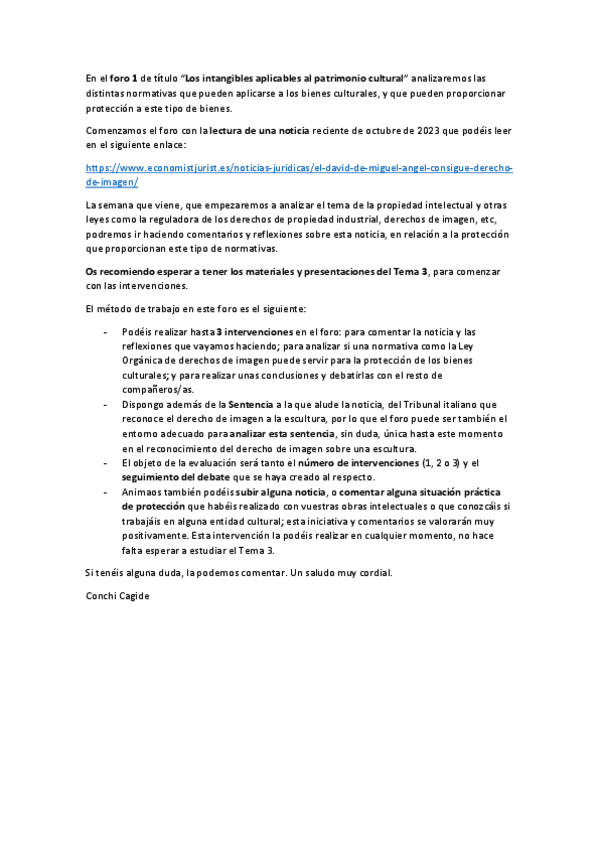 En el foro 1 de título "Los intangibles aplicables al patrimonio cultural" analizaremos las distintas normativas que pueden aplicarse a los bienes culturales, y que pueden proporcionar protección a este tipo de bienes.

Comenzamos el foro con la lectura de una noticia reciente de octubre de 2023 que podéis leer en el siguiente enlace:

https://www.economistjurist.es/noticias-juridicas/el-david-de-miguel-angel-consigue-derecho-de-imagen/

La semana que viene, que empezaremos a analizar el tema de la propiedad intelectual y otras leyes como la reguladora de los derechos de propiedad industrial, derechos de imagen, etc, podremos ir haciendo comentarios y reflexiones sobre esta noticia, en relación a la protección que proporcionan este tipo de normativas.

Os recomiendo esperar a tener los materiales y presentaciones del Tema 3, para comenzar con las intervenciones.

El método de trabajo en este foro es el siguiente:

- Podéis realizar hasta 3 intervenciones en el foro: para comentar la noticia y las reflexiones que vayamos haciendo; para analizar si una normativa como la Ley Orgánica de derechos de imagen puede servir para la protección de los bienes culturales; y para realizar unas conclusiones y debatirlas con el resto de compañeros/as.
- Dispongo además de la Sentencia a la que alude la noticia, del Tribunal italiano que reconoce el derecho de imagen a la escultura, por lo que el foro puede ser también el entorno adecuado para analizar esta sentencia, sin duda, única hasta este momento en el reconocimiento del derecho de imagen sobre una escultura.
- El objeto de la evaluación será tanto el número de intervenciones (1, 2 o 3) y el seguimiento del debate que se haya creado al respecto.
- Animaos también podéis subir alguna noticia, o comentar alguna situación práctica de protección que habéis realizado con vuestras obras intelectuales o que conozcáis si trabajáis en alguna entidad cultural; esta iniciativa y comentarios se valorarán muy positivamente. Esta intervención la podéis realizar en cualquier momento, no hace falta esperar a estudiar el Tema 3.

Si tenéis alguna duda, la podemos comentar. Un saludo muy cordial.

Conchi Cagide